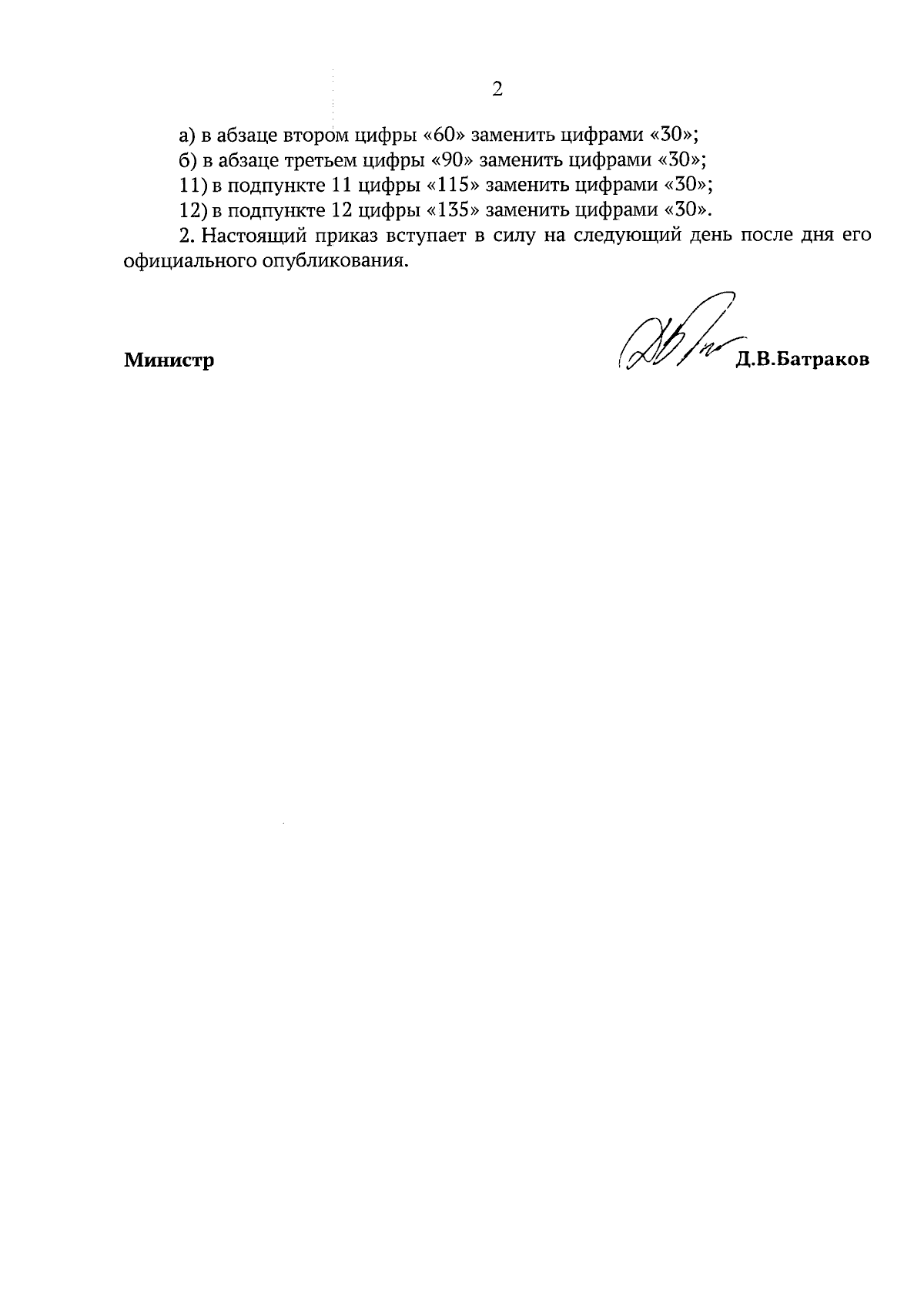 2

а) в абзаце втором цифры «60» заменить цифрами «30»;

б) в абзаце третьем цифры «90» заменить цифрами «30»;

11) в подпункте 11 цифры «115» заменить цифрами «30»;

12) в подпункте 12 цифры «135» заменить цифрами «30».

2. Настоящий приказ вступает в силу на следующий день после дня его официального опубликования.

Министр Д.В.Батраков